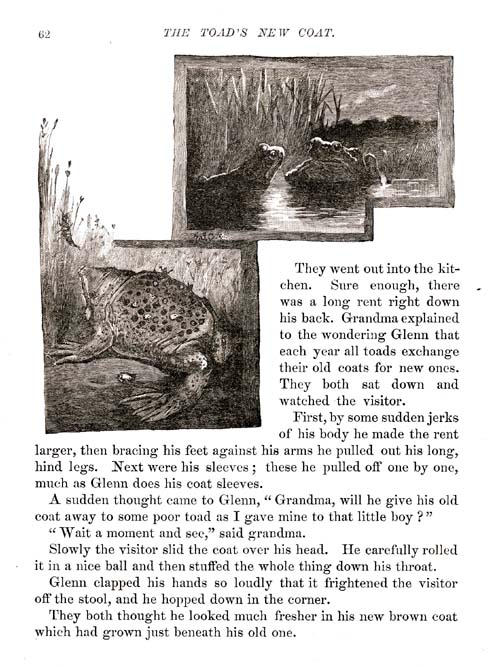 62

THE TOAD'S NEW COAT.

They went out into the kitchen. Sure enough, there was a long rent right down his back. Grandma explained to the wondering Glenn that each year all toads exchange their old coats for new ones. They both sat down and watched the visitor.

First, by some sudden jerks of his body he made the rent larger, then bracing his feet against his arms he pulled out his long, hind legs. Next were his sleeves; these he pulled off one by one, much as Glenn does his coat sleeves.

A sudden thought came to Glenn, "Grandma, will he give his old coat away to some poor toad as I gave mine to that little boy?"

"Wait a moment and see," said grandma.

Slowly the visitor slid the coat over his head. He carefully rolled it in a nice ball and then stuffed the whole thing down his throat.

Glenn clapped his hands so loudly that it frightened the visitor off the stool, and he hopped down in the corner.

They both thought he looked much fresher in his new brown coat which had grown just beneath his old one.